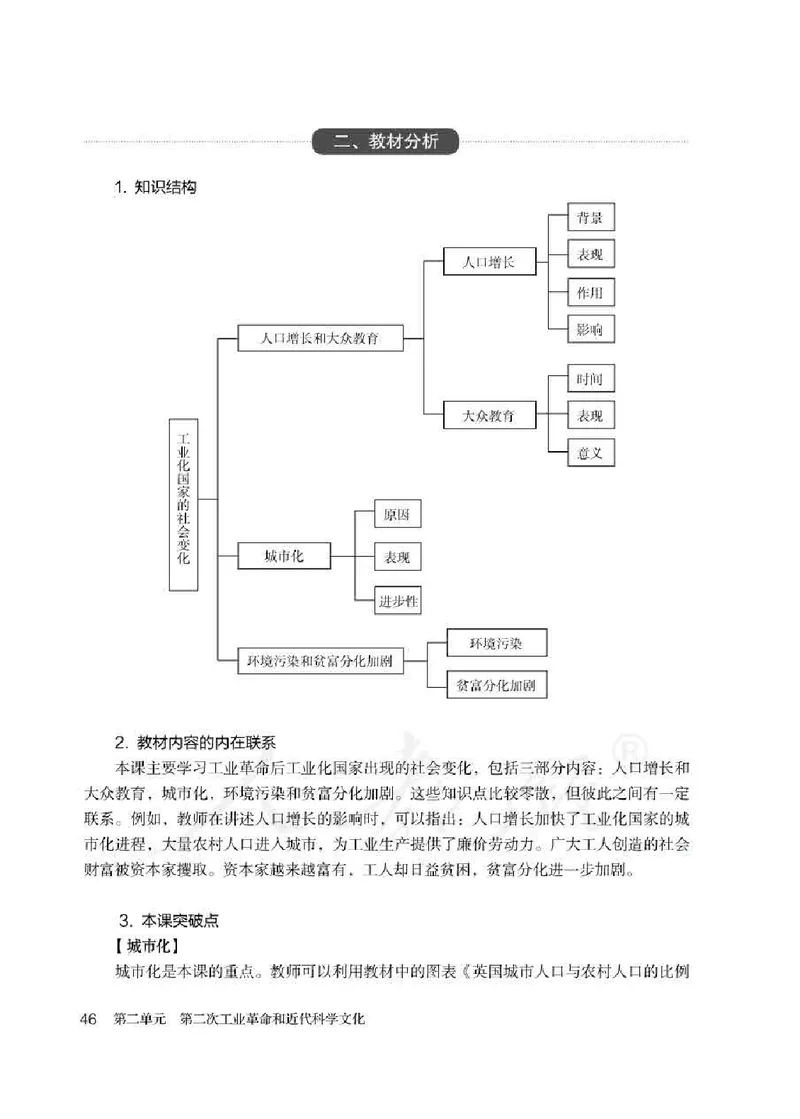 二、教材分析

1. 知识结构

工业化国家的社会变化

人口增长和大众教育

人口增长

背景

表现

作用

影响

大众教育

时间

表现

意义

城市化

原因

表现

进步性

环境污染和贫富分化加剧

环境污染

贫富分化加剧

2. 教材内容的内在联系

本课主要学习工业革命后工业化国家出现的社会变化，包括三部分内容：人口增长和大众教育，城市化，环境污染和贫富分化加剧。这些知识点比较零散，但彼此之间有一定联系。例如，教师在讲述人口增长的影响时，可以指出：人口增长加快了工业化国家的城市化进程，大量农村人口进入城市，为工业生产提供了廉价劳动力。广大工人创造的社会财富被资本家攫取。资本家越来越富有，工人却日益贫困，贫富分化进一步加剧。

3. 本课突破点

【城市化】

城市化是本课的重点。教师可以利用教材中的图表《英国城市人口与农村人口的比例

46 第二单元 第二次工业革命和近代科学文化